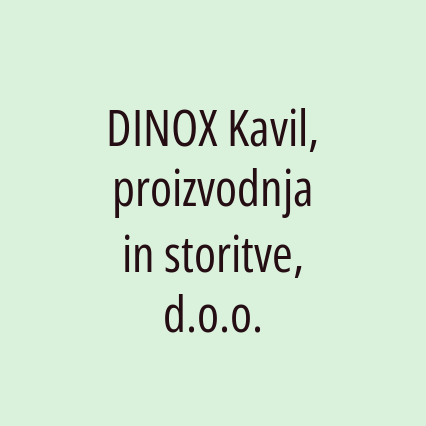 DINOX Kavil, proizvodnja in storitve, d.o.o.